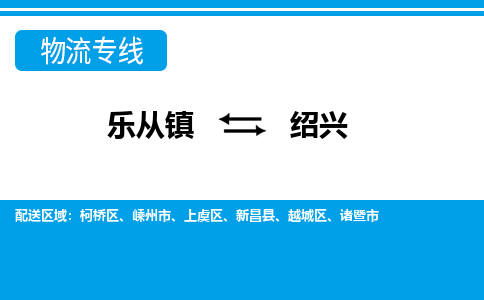 物流专线

乐从镇 ⇆ 绍兴

配送区域：柯桥区、嵊州市、上虞区、新昌县、越城区、诸暨市